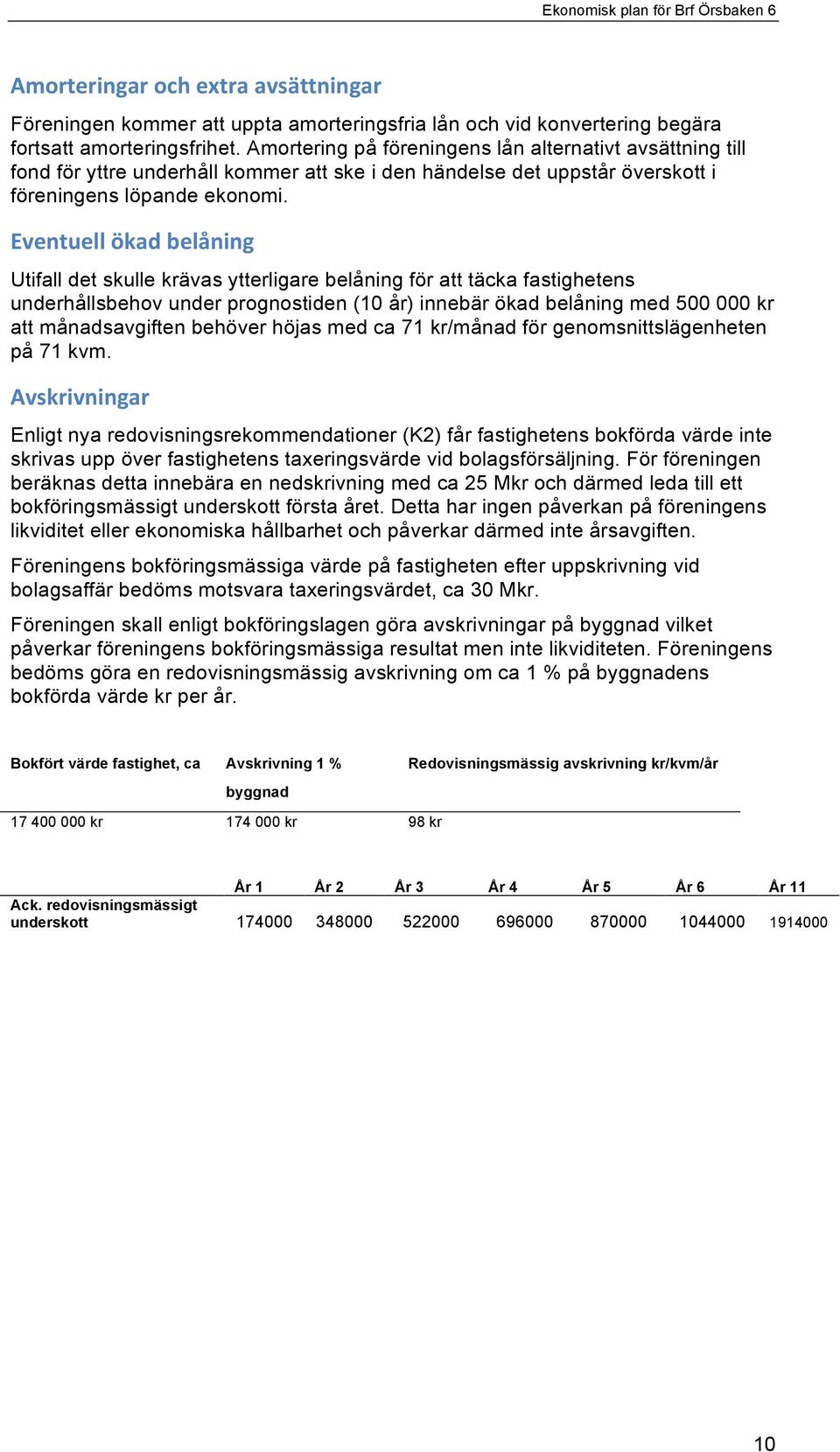 Ekonomisk plan för Brf Örsbaken 6

Amorteringar och extra avsättningar

Föreningen kommer att uppta amorteringsfria lån och vid konvertering begära fortsatt amorteringsfrihet. Amortering på föreningens lån alternativt avsättning till fond för yttre underhåll kommer att ske i den händelse det uppstår överskott i föreningens löpande ekonomi.

Eventuell ökad belåning

Utifall det skulle krävas ytterligare belåning för att täcka fastighetens underhållsbehov under prognostiden (10 år) innebär ökad belåning med 500 000 kr att månadsavgiften behöver höjas med ca 71 kr/månad för genomsnittslägenheten på 71 kvm.

Avskrivningar

Enligt nya redovisningsrekommendationer (K2) får fastighetens bokförda värde inte skrivas upp över fastighetens taxeringsvärde vid bolagsförsäljning. För föreningen beräknas detta innebära en nedskrivning med ca 25 Mkr och därmed leda till ett bokföringsmässigt underskott första året. Detta har ingen påverkan på föreningens likviditet eller ekonomiska hållbarhet och påverkar därmed inte årsavgiften.

Föreningens bokföringsmässiga värde på fastigheten efter uppskrivning vid bolagsaffär bedöms motsvara taxeringsvärdet, ca 30 Mkr.

Föreningen skall enligt bokföringslagen göra avskrivningar på byggnad vilket påverkar föreningens bokföringsmässiga resultat men inte likviditeten. Föreningens bedöms göra en redovisningsmässig avskrivning om ca 1 % på byggnadens bokförda värde kr per år.

| Bokfört värde fastighet, ca | Avskrivning 1 % byggnad | Redovisningsmässig avskrivning kr/kvm/år |
|---|---|---|
| 17 400 000 kr | 174 000 kr | 98 kr |

| | År 1 | År 2 | År 3 | År 4 | År 5 | År 6 | År 11 |
|---|---|---|---|---|---|---|---|
| Ack. redovisningsmässigt underskott | 174000 | 348000 | 522000 | 696000 | 870000 | 1044000 | 1914000 |

10